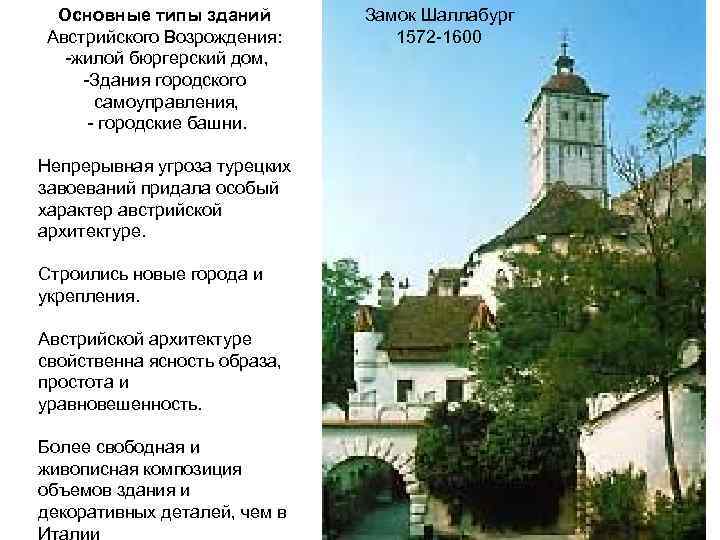 Основные типы зданий Австрийского Возрождения:
-жилой бюргерский дом,
-Здания городского самоуправления,
- городские башни.

Непрерывная угроза турецких завоеваний придала особый характер австрийской архитектуре.

Строились новые города и укрепления.

Австрийской архитектуре свойственна ясность образа, простота и уравновешенность.

Более свободная и живописная композиция объемов здания и декоративных деталей, чем в Италии

Замок Шаллабург
1572-1600